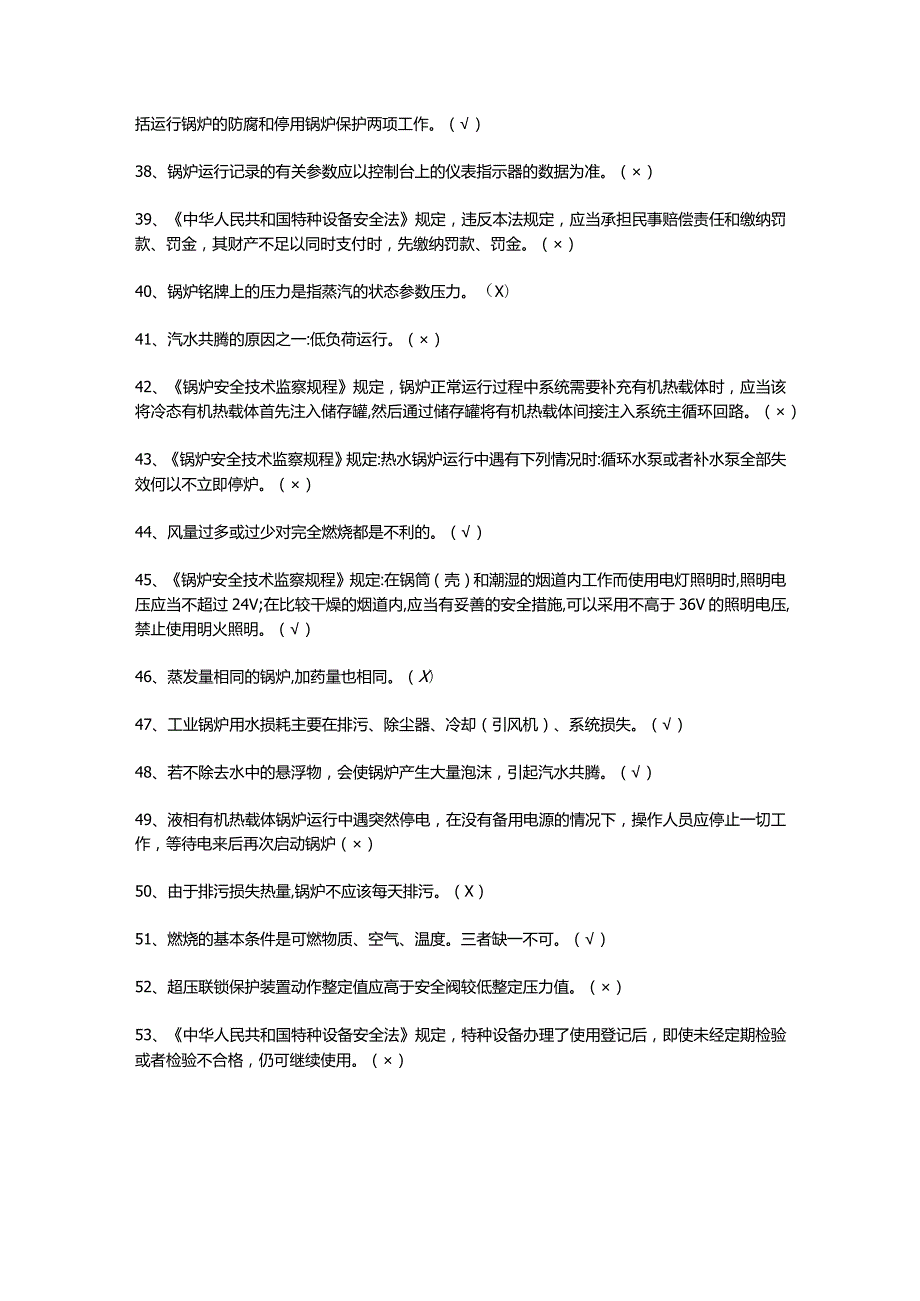 括运行锅炉的防腐和停用锅炉保护两项工作。（√）

38、锅炉运行记录的有关参数应以控制台上的仪表指示器的数据为准。（×）

39、《中华人民共和国特种设备安全法》规定，违反本法规定，应当承担民事赔偿责任和缴纳罚款、罚金，其财产不足以同时支付时，先缴纳罚款、罚金。（×）

40、锅炉铭牌上的压力是指蒸汽的状态参数压力。（X）

41、汽水共腾的原因之一:低负荷运行。（×）

42、《锅炉安全技术监察规程》规定，锅炉正常运行过程中系统需要补充有机热载体时，应当该将冷态有机热载体首先注入储存罐,然后通过储存罐将有机热载体间接注入系统主循环回路。（×）

43、《锅炉安全技术监察规程》规定:热水锅炉运行中遇有下列情况时:循环水泵或者补水泵全部失效何以不立即停炉。（×）

44、风量过多或过少对完全燃烧都是不利的。（√）

45、《锅炉安全技术监察规程》规定:在锅筒（壳）和潮湿的烟道内工作而使用电灯照明时,照明电压应当不超过 24V;在比较干燥的烟道内,应当有妥善的安全措施,可以采用不高于 36V 的照明电压,禁止使用明火照明。（√）

46、蒸发量相同的锅炉,加药量也相同。（X）

47、工业锅炉用水损耗主要在排污、除尘器、冷却（引风机）、系统损失。（√）

48、若不除去水中的悬浮物，会使锅炉产生大量泡沫，引起汽水共腾。（√）

49、液相有机热载体锅炉运行中遇突然停电，在没有备用电源的情况下，操作人员应停止一切工作，等待电来后再次启动锅炉（×）

50、由于排污损失热量,锅炉不应该每天排污。（X）

51、燃烧的基本条件是可燃物质、空气、温度。三者缺一不可。（√）

52、超压联锁保护装置动作整定值应高于安全阀较低整定压力值。（×）

53、《中华人民共和国特种设备安全法》规定，特种设备办理了使用登记后，即使未经定期检验或者检验不合格，仍可继续使用。（×）